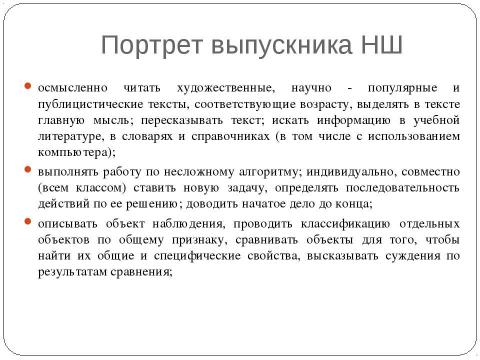 Портрет выпускника НШ

осмысленно читать художественные, научно - популярные и публицистические тексты, соответствующие возрасту, выделять в тексте главную мысль; пересказывать текст; искать информацию в учебной литературе, в словарях и справочниках (в том числе с использованием компьютера);

выполнять работу по несложному алгоритму; индивидуально, совместно (всем классом) ставить новую задачу, определять последовательность действий по ее решению; доводить начатое дело до конца;

описывать объект наблюдения, проводить классификацию отдельных объектов по общему признаку, сравнивать объекты для того, чтобы найти их общие и специфические свойства, высказывать суждения по результатам сравнения;